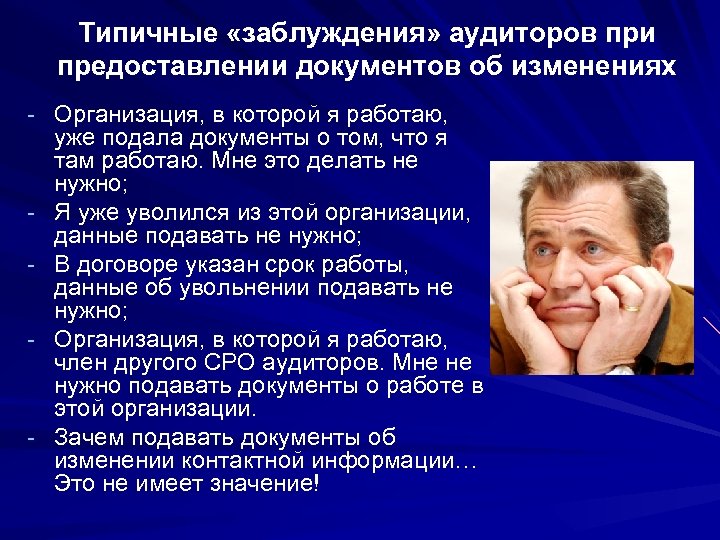 Типичные «заблуждения» аудиторов при предоставлении документов об изменениях

- Организация, в которой я работаю, уже подала документы о том, что я там работаю. Мне это делать не нужно;
- Я уже уволился из этой организации, данные подавать не нужно;
- В договоре указан срок работы, данные об увольнении подавать не нужно;
- Организация, в которой я работаю, член другого СРО аудиторов. Мне не нужно подавать документы о работе в этой организации.
- Зачем подавать документы об изменении контактной информации… Это не имеет значение!